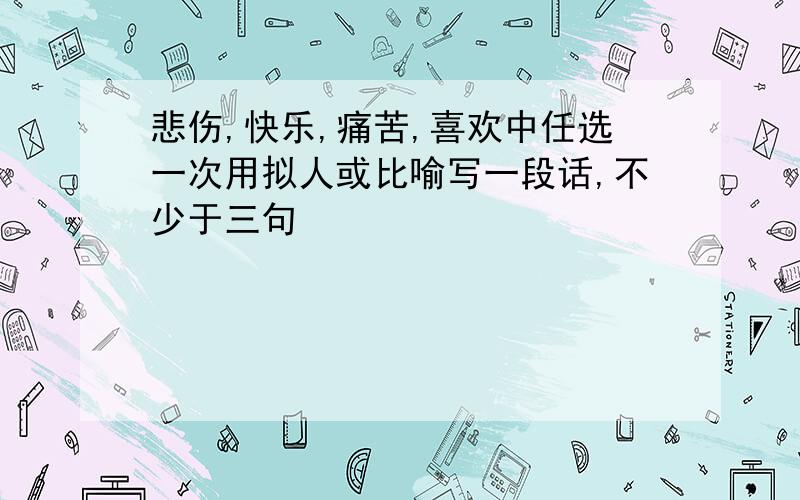 悲伤,快乐,痛苦,喜欢中任选一次用拟人或比喻写一段话,不少于三句

STATIONERY